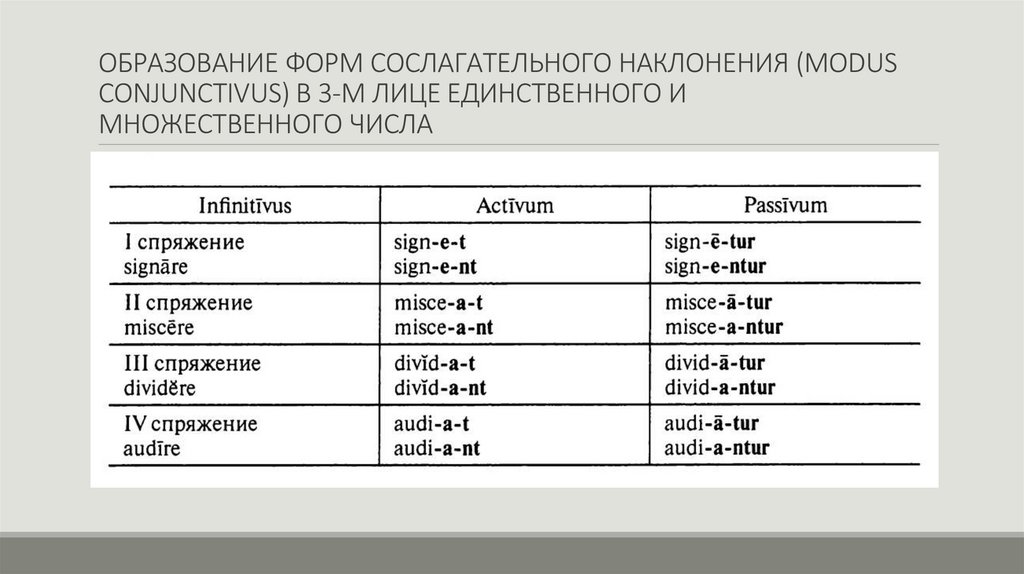 ОБРАЗОВАНИЕ ФОРМ СОСЛАГАТЕЛЬНОГО НАКЛОНЕНИЯ (MODUS CONJUNCTIVUS) В 3-М ЛИЦЕ ЕДИНСТВЕННОГО И МНОЖЕСТВЕННОГО ЧИСЛА

| Infinitīvus | Actīvum | Passīvum |
|---|---|---|
| I спряжение signāre | sign-e-t sign-e-nt | sign-ē-tur sign-e-ntur |
| II спряжение miscēre | misce-a-t misce-a-nt | misce-ā-tur misce-a-ntur |
| III спряжение dividĕre | divĭd-a-t divĭd-a-nt | divid-ā-tur divid-a-ntur |
| IV спряжение audīre | audi-a-t audi-a-nt | audi-ā-tur audi-a-ntur |